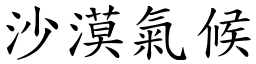 沙漠氣候